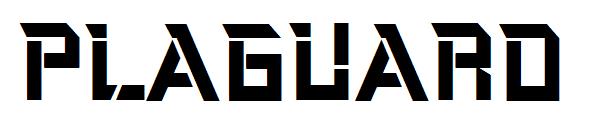 PLAGUARD